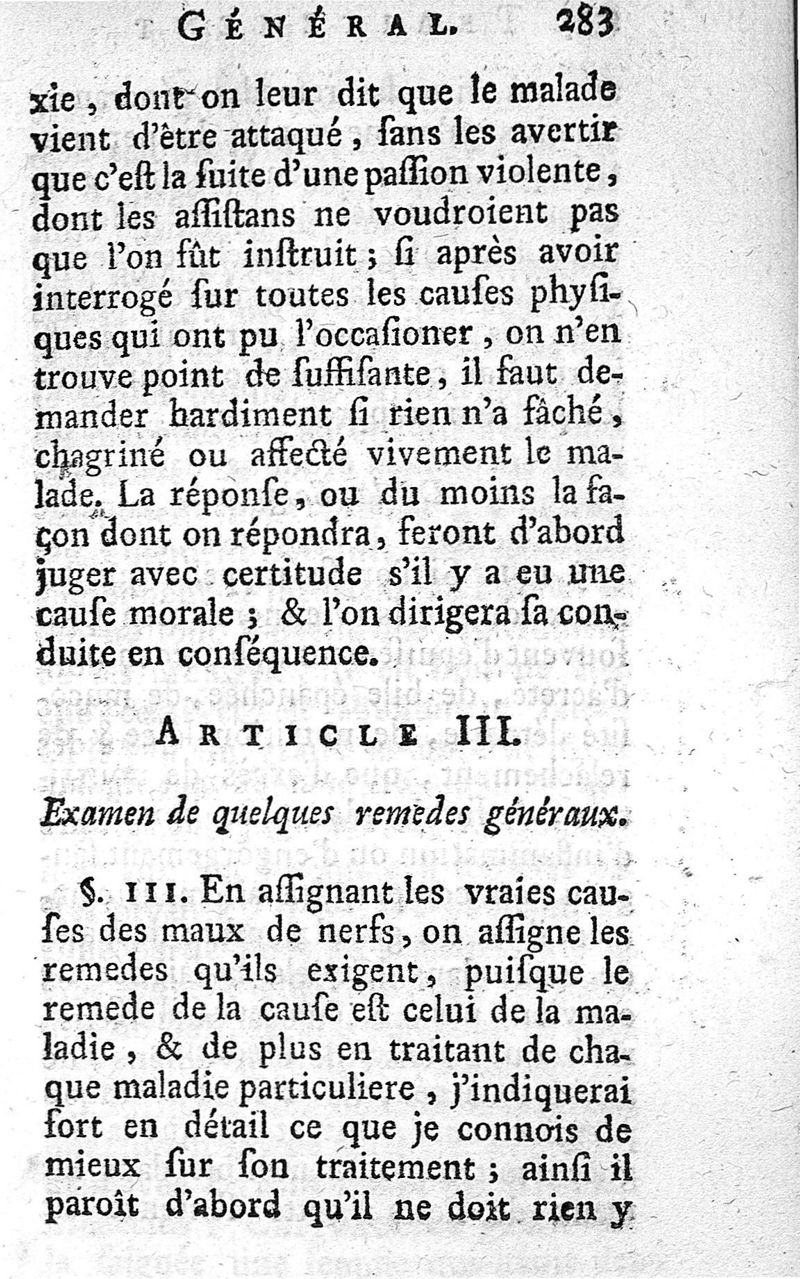 GÉNÉRAL. 283

xie, dont on leur dit que le malade vient d'être attaqué, ſans les avertir que c'eſt la ſuite d'une paſſion violente, dont les aſſiſtans ne voudroient pas que l'on fût inſtruit; ſi après avoir interrogé ſur toutes les cauſes phyſiques qui ont pu l'occaſioner, on n'en trouve point de ſuffiſante, il faut demander hardiment ſi rien n'a fâché, chagriné ou affecté vivement le malade. La réponſe, ou du moins la façon dont on répondra, feront d'abord juger avec certitude s'il y a eu une cauſe morale; & l'on dirigera ſa conduite en conſéquence.

ARTICLE III.

Examen de quelques remedes généraux.

§. III. En aſſignant les vraies cauſes des maux de nerfs, on aſſigne les remedes qu'ils exigent, puiſque le remede de la cauſe eſt celui de la maladie, & de plus en traitant de chaque maladie particuliere, j'indiquerai fort en détail ce que je connois de mieux ſur ſon traitement; ainſi il paroît d'abord qu'il ne doit rien y